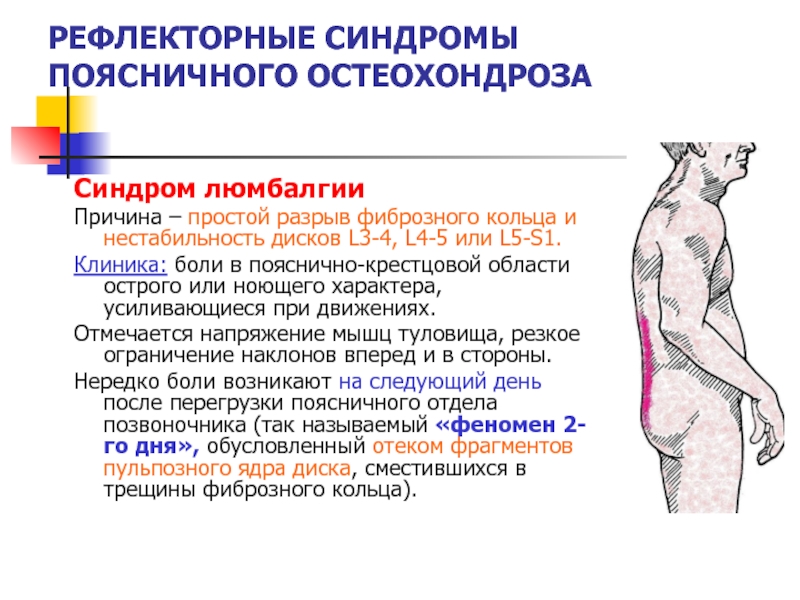 РЕФЛЕКТОРНЫЕ СИНДРОМЫ ПОЯСНИЧНОГО ОСТЕОХОНДРОЗА

Синдром люмбалгии

Причина – простой разрыв фиброзного кольца и нестабильность дисков L3-4, L4-5 или L5-S1.

Клиника: боли в пояснично-крестцовой области острого или ноющего характера, усиливающиеся при движениях.

Отмечается напряжение мышц туловища, резкое ограничение наклонов вперед и в стороны.

Нередко боли возникают на следующий день после перегрузки поясничного отдела позвоночника (так называемый «феномен 2-го дня», обусловленный отеком фрагментов пульпозного ядра диска, сместившихся в трещины фиброзного кольца).